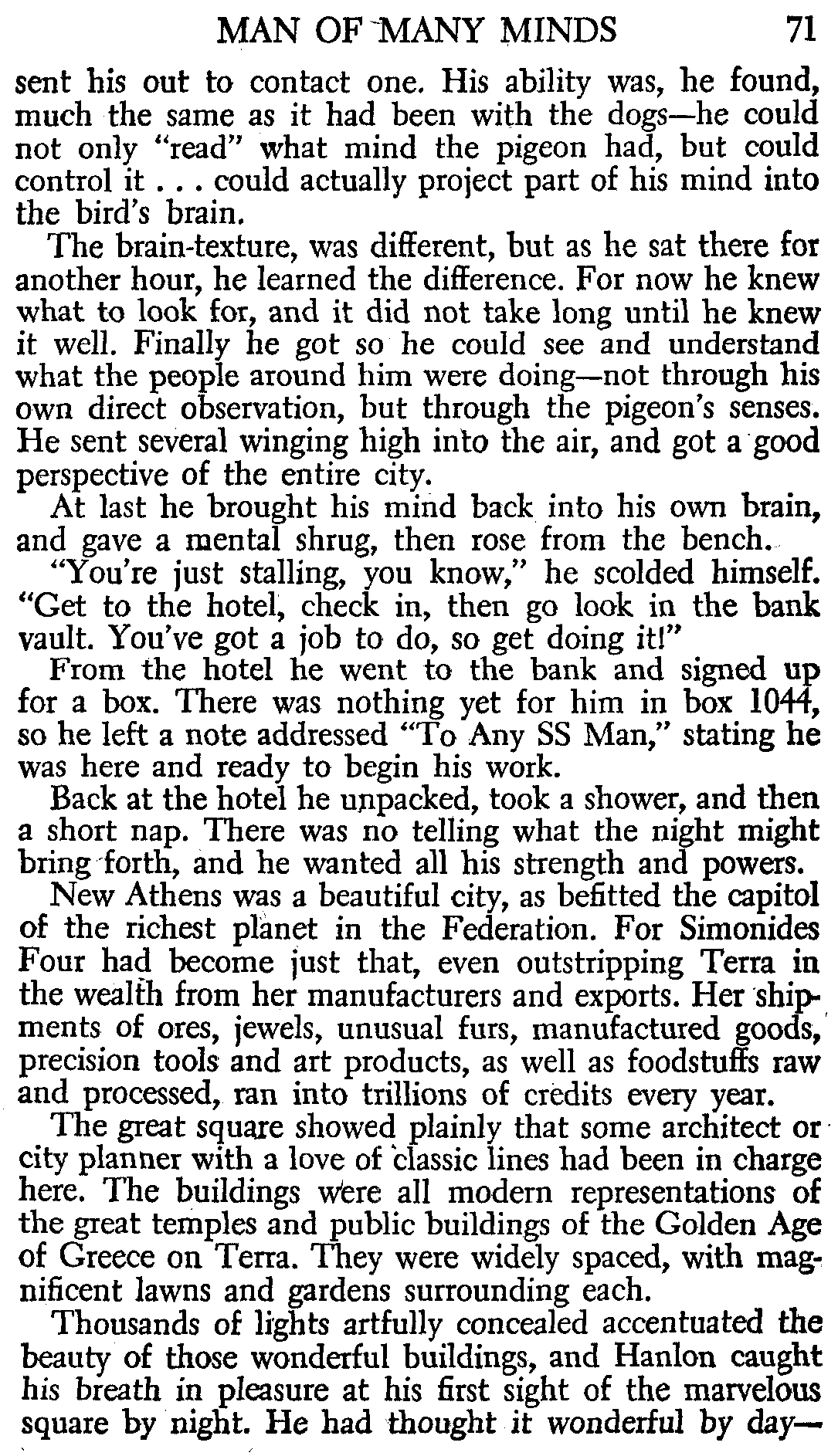 MAN OF MANY MINDS 71

sent his out to contact one. His ability was, he found, much the same as it had been with the dogs—he could not only "read" what mind the pigeon had, but could control it . . . could actually project part of his mind into the bird's brain.

The brain-texture, was different, but as he sat there for another hour, he learned the difference. For now he knew what to look for, and it did not take long until he knew it well. Finally he got so he could see and understand what the people around him were doing—not through his own direct observation, but through the pigeon's senses. He sent several winging high into the air, and got a good perspective of the entire city.

At last he brought his mind back into his own brain, and gave a mental shrug, then rose from the bench.

"You're just stalling, you know," he scolded himself. "Get to the hotel, check in, then go look in the bank vault. You've got a job to do, so get doing it!"

From the hotel he went to the bank and signed up for a box. There was nothing yet for him in box 1044, so he left a note addressed "To Any SS Man," stating he was here and ready to begin his work.

Back at the hotel he unpacked, took a shower, and then a short nap. There was no telling what the night might bring forth, and he wanted all his strength and powers.

New Athens was a beautiful city, as befitted the capitol of the richest planet in the Federation. For Simonides Four had become just that, even outstripping Terra in the wealth from her manufacturers and exports. Her shipments of ores, jewels, unusual furs, manufactured goods, precision tools and art products, as well as foodstuffs raw and processed, ran into trillions of credits every year.

The great square showed plainly that some architect or city planner with a love of classic lines had been in charge here. The buildings were all modern representations of the great temples and public buildings of the Golden Age of Greece on Terra. They were widely spaced, with magnificent lawns and gardens surrounding each.

Thousands of lights artfully concealed accentuated the beauty of those wonderful buildings, and Hanlon caught his breath in pleasure at his first sight of the marvelous square by night. He had thought it wonderful by day—